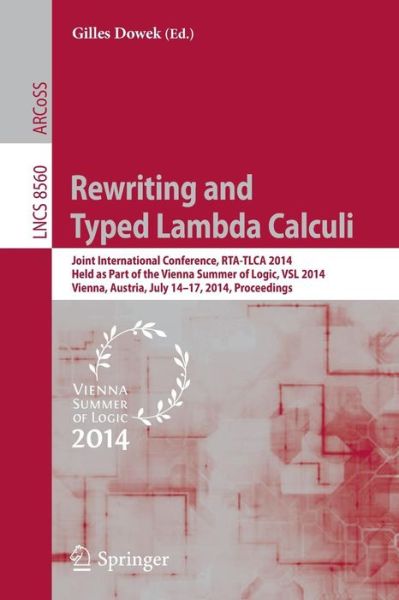 Gilles Dowek (Ed.)

ARCoSS

LNCS 8560

Rewriting and Typed Lambda Calculi

Joint International Conference, RTA-TLCA 2014
Held as Part of the Vienna Summer of Logic, VSL 2014
Vienna, Austria, July 14–17, 2014, Proceedings

VIENNA
SUMMER
OF LOGIC
2014

Springer